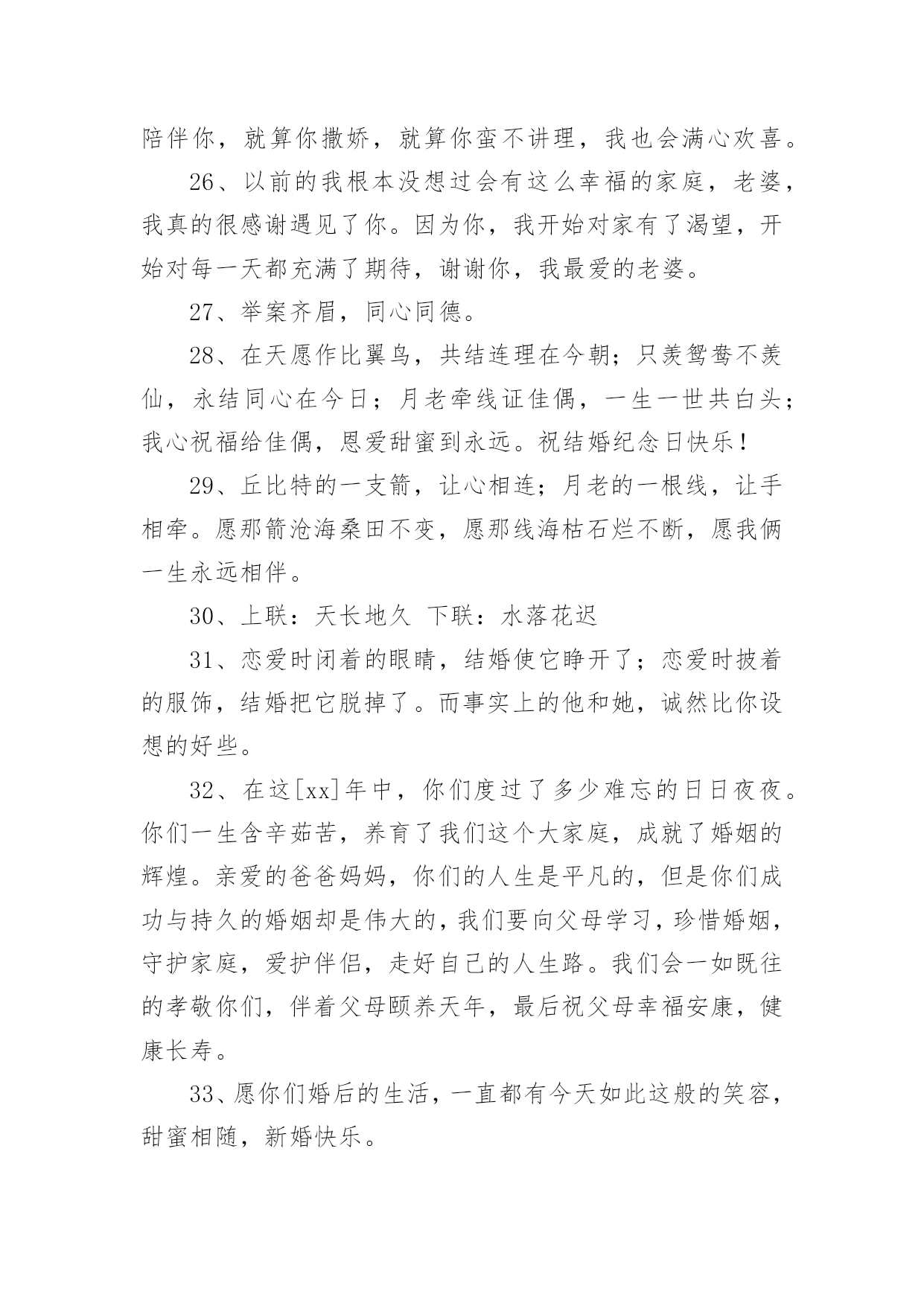 陪伴你，就算你撒娇，就算你蛮不讲理，我也会满心欢喜。

26、以前的我根本没想过会有这么幸福的家庭，老婆，我真的很感谢遇见了你。因为你，我开始对家有了渴望，开始对每一天都充满了期待，谢谢你，我最爱的老婆。

27、举案齐眉，同心同德。

28、在天愿作比翼鸟，共结连理在今朝；只羡鸳鸯不羡仙，永结同心在今日；月老牵线证佳偶，一生一世共白头；我心祝福给佳偶，恩爱甜蜜到永远。祝结婚纪念日快乐！

29、丘比特的一支箭，让心相连；月老的一根线，让手相牵。愿那箭沧海桑田不变，愿那线海枯石烂不断，愿我俩一生永远相伴。

30、上联：天长地久 下联：水落花迟

31、恋爱时闭着的眼睛，结婚使它睁开了；恋爱时披着的服饰，结婚把它脱掉了。而事实上的他和她，诚然比你设想的好些。

32、在这[xx]年中，你们度过了多少难忘的日日夜夜。你们一生含辛茹苦，养育了我们这个大家庭，成就了婚姻的辉煌。亲爱的爸爸妈妈，你们的人生是平凡的，但是你们成功与持久的婚姻却是伟大的，我们要向父母学习，珍惜婚姻，守护家庭，爱护伴侣，走好自己的人生路。我们会一如既往的孝敬你们，伴着父母颐养天年，最后祝父母幸福安康，健康长寿。

33、愿你们婚后的生活，一直都有今天如此这般的笑容，甜蜜相随，新婚快乐。